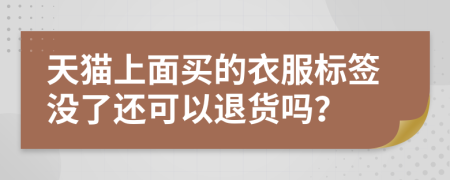 天猫上面买的衣服标签没了还可以退货吗?